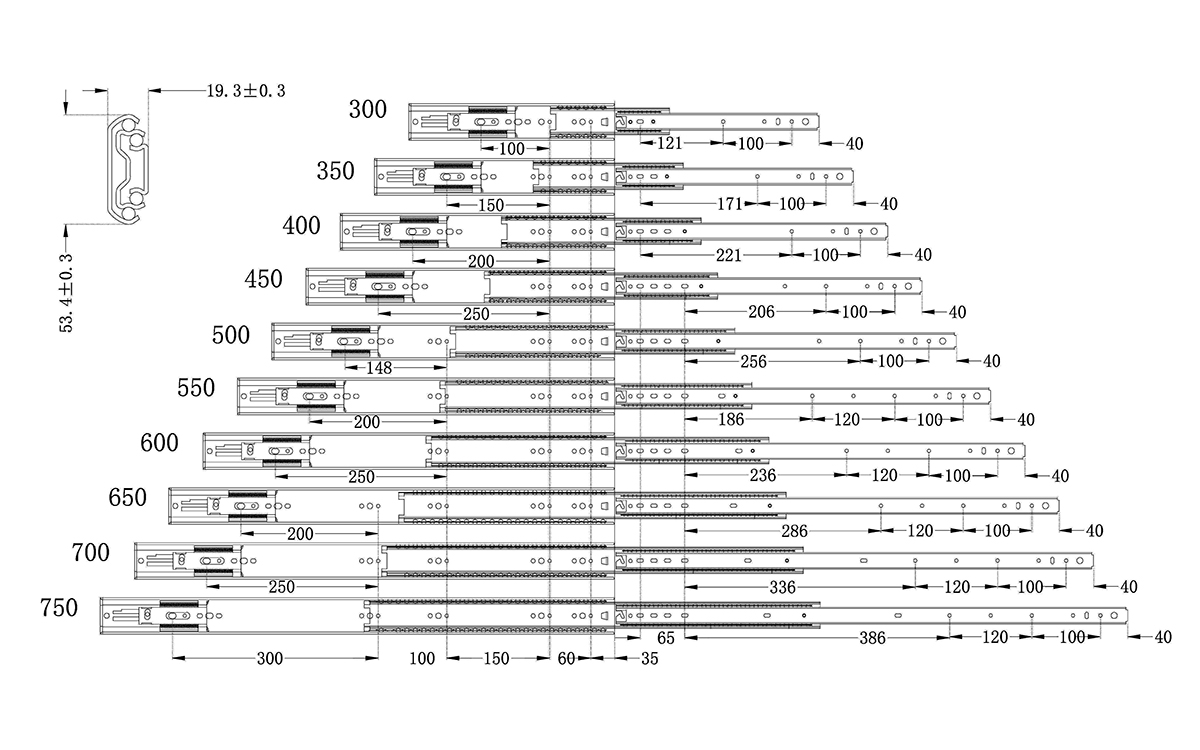 19.3±0.3

53.4±0.3

300
100
121
100
40

350
150
171
100
40

400
200
221
100
40

450
250
206
100
40

500
148
256
100
40

550
200
186
120
100
40

600
250
236
120
100
40

650
200
286
120
100
40

700
250
336
120
100
40

750
300
100
150
60
35
65
386
120
100
40